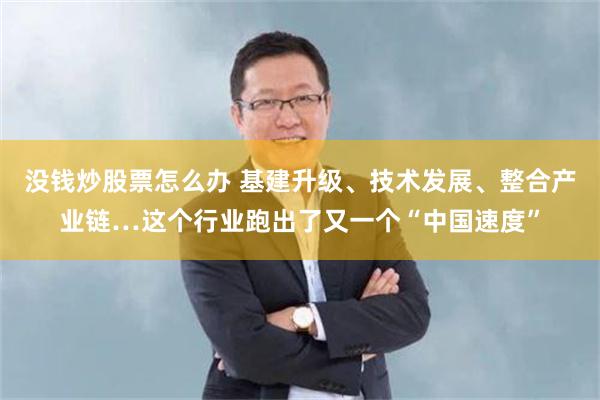 没钱炒股票怎么办 基建升级、技术发展、整合产业链…这个行业跑出了又一个“中国速度”